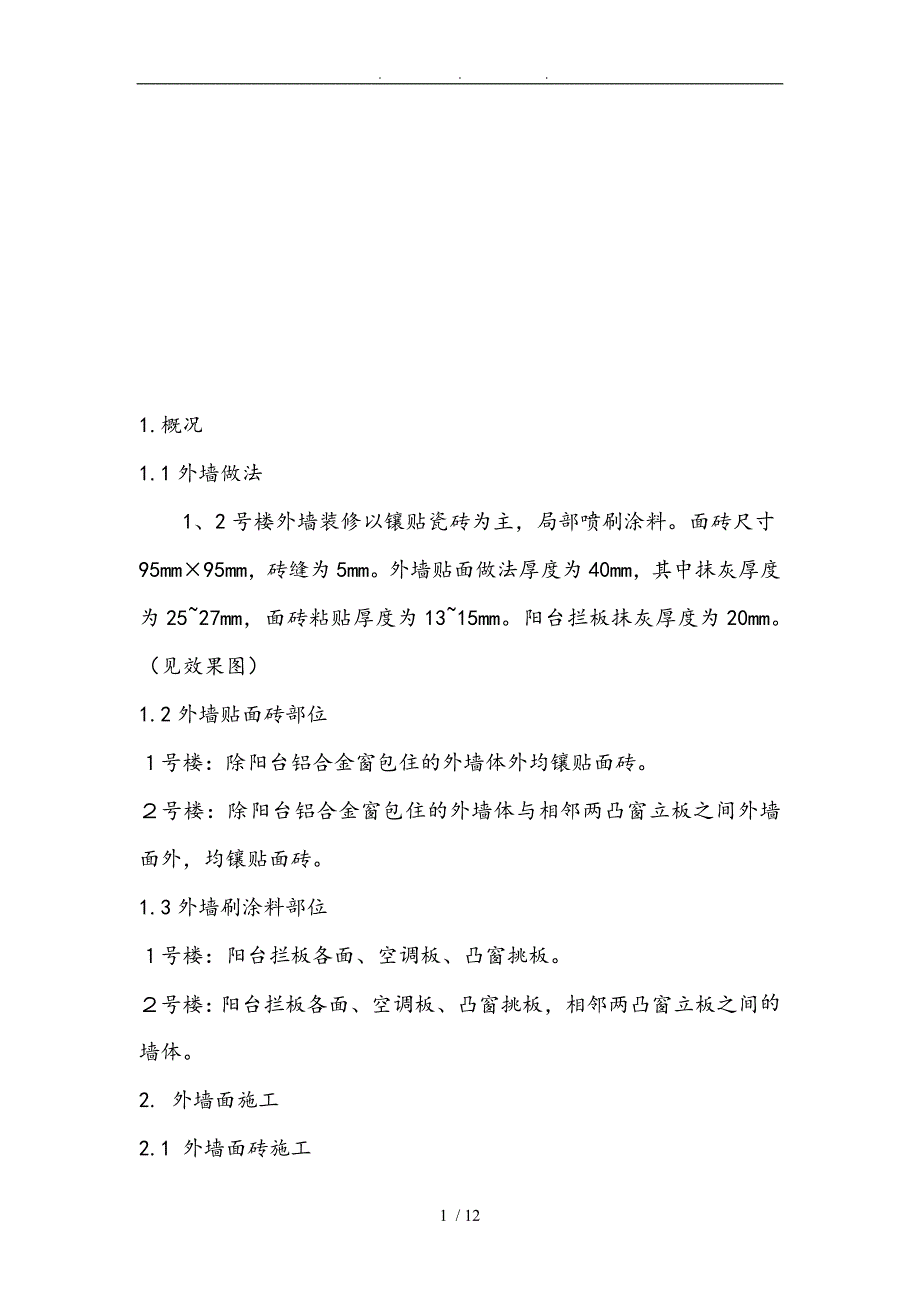 . . .

1.概况

1.1 外墙做法

1、2 号楼外墙装修以镶贴瓷砖为主，局部喷刷涂料。面砖尺寸 95mm×95mm，砖缝为 5mm。外墙贴面做法厚度为 40mm，其中抹灰厚度为 25~27mm，面砖粘贴厚度为 13~15mm。阳台拦板抹灰厚度为 20mm。（见效果图）

1.2 外墙贴面砖部位

１号楼：除阳台铝合金窗包住的外墙体外均镶贴面砖。

２号楼：除阳台铝合金窗包住的外墙体与相邻两凸窗立板之间外墙面外，均镶贴面砖。

1.3 外墙刷涂料部位

１号楼：阳台拦板各面、空调板、凸窗挑板。

２号楼：阳台拦板各面、空调板、凸窗挑板，相邻两凸窗立板之间的墙体。

2. 外墙面施工

2.1 外墙面砖施工

1 / 12